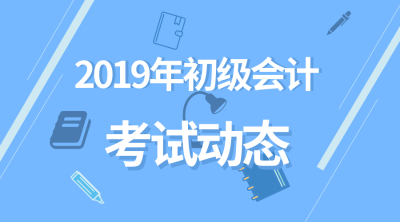 2019年初级会计

考试动态